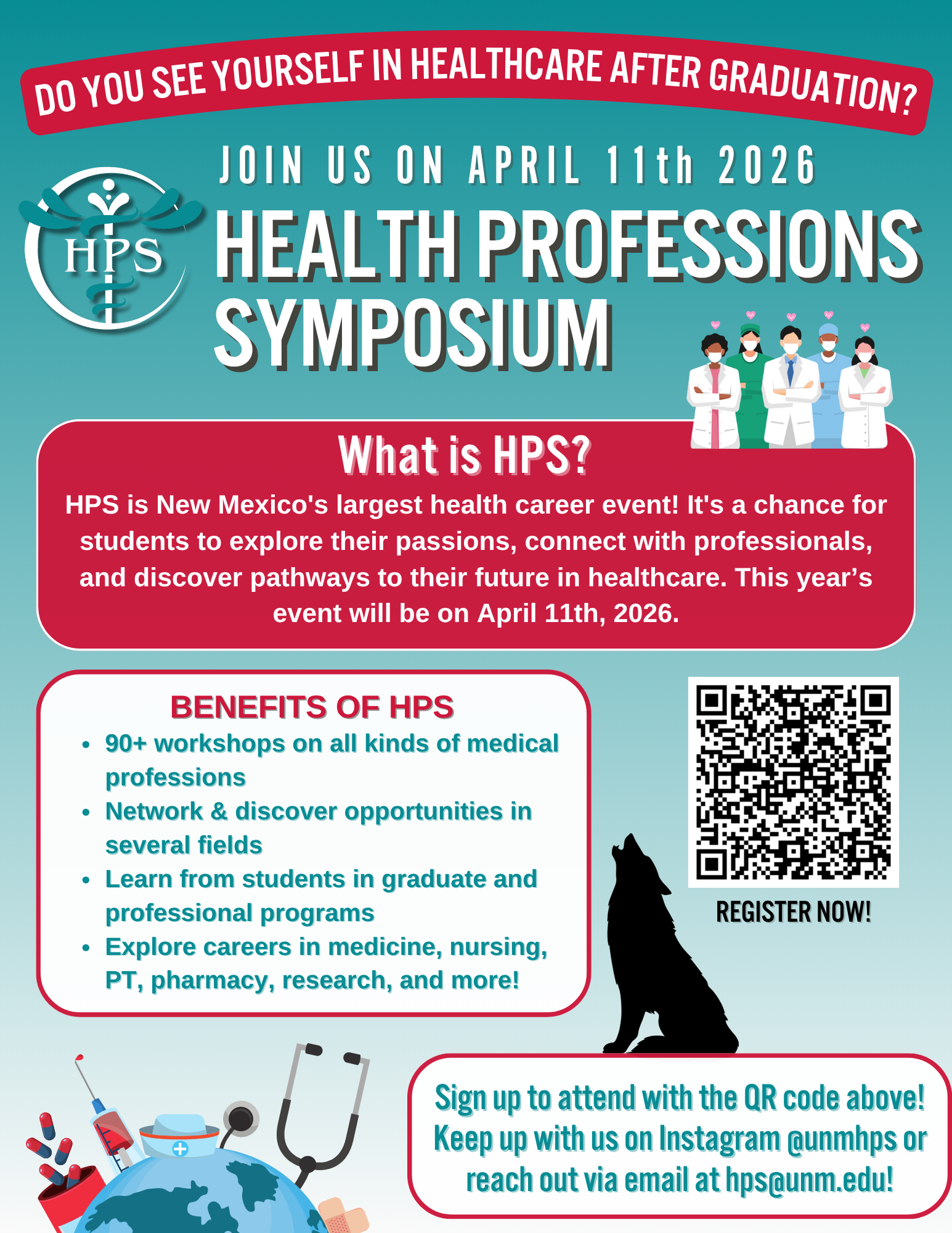 DO YOU SEE YOURSELF IN HEALTHCARE AFTER GRADUATION?

HPS

JOIN US ON APRIL 11th 2026

HEALTH PROFESSIONS SYMPOSIUM

What is HPS?

HPS is New Mexico's largest health career event! It's a chance for students to explore their passions, connect with professionals, and discover pathways to their future in healthcare. This year's event will be on April 11th, 2026.

BENEFITS OF HPS

• 90+ workshops on all kinds of medical professions
• Network & discover opportunities in several fields
• Learn from students in graduate and professional programs
• Explore careers in medicine, nursing, PT, pharmacy, research, and more!

REGISTER NOW!

Sign up to attend with the QR code above! Keep up with us on Instagram @unmhps or reach out via email at hps@unm.edu!